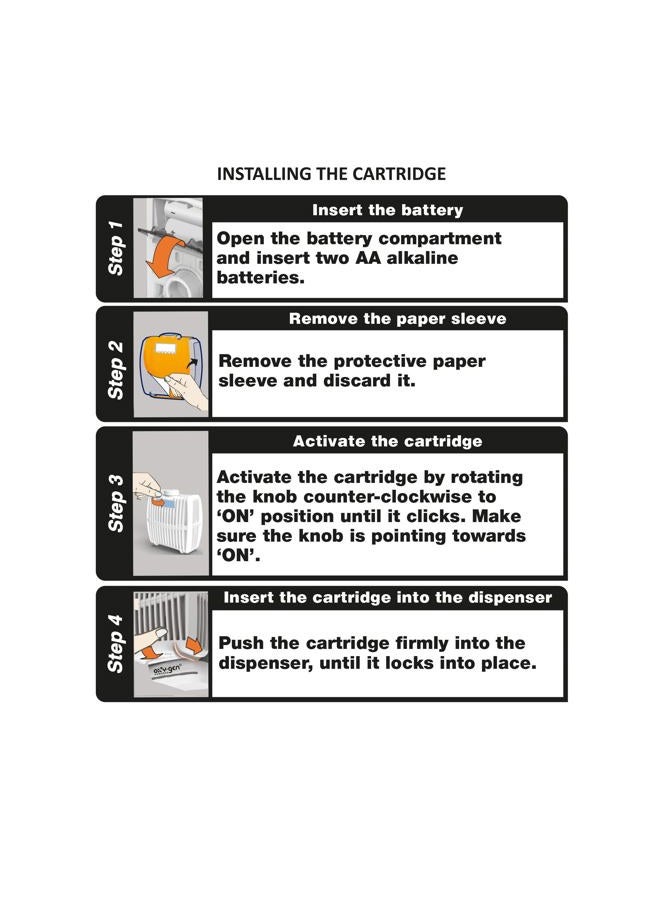 INSTALLING THE CARTRIDGE

Step 1

Insert the battery

Open the battery compartment and insert two AA alkaline batteries.

Step 2

Remove the paper sleeve

Remove the protective paper sleeve and discard it.

Step 3

Activate the cartridge

Activate the cartridge by rotating the knob counter-clockwise to 'ON' position until it clicks. Make sure the knob is pointing towards 'ON'.

Step 4

Insert the cartridge into the dispenser

Push the cartridge firmly into the dispenser, until it locks into place.

oxy-gen